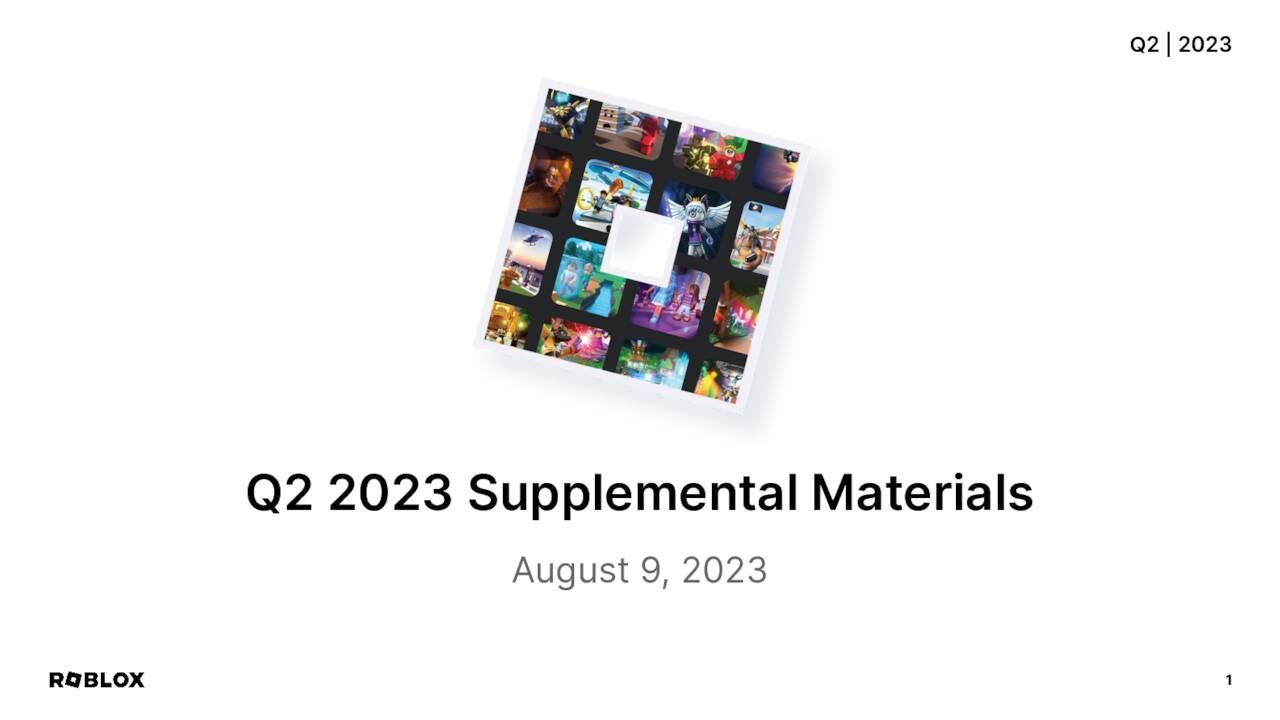 Q2 | 2023

Q2 2023 Supplemental Materials

August 9, 2023

ROBLOX

1